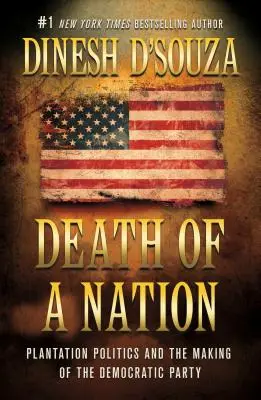 #1 NEW YORK TIMES BESTSELLING AUTHOR

DINESH D'SOUZA

DEATH OF A NATION

PLANTATION POLITICS AND THE MAKING OF THE DEMOCRATIC PARTY